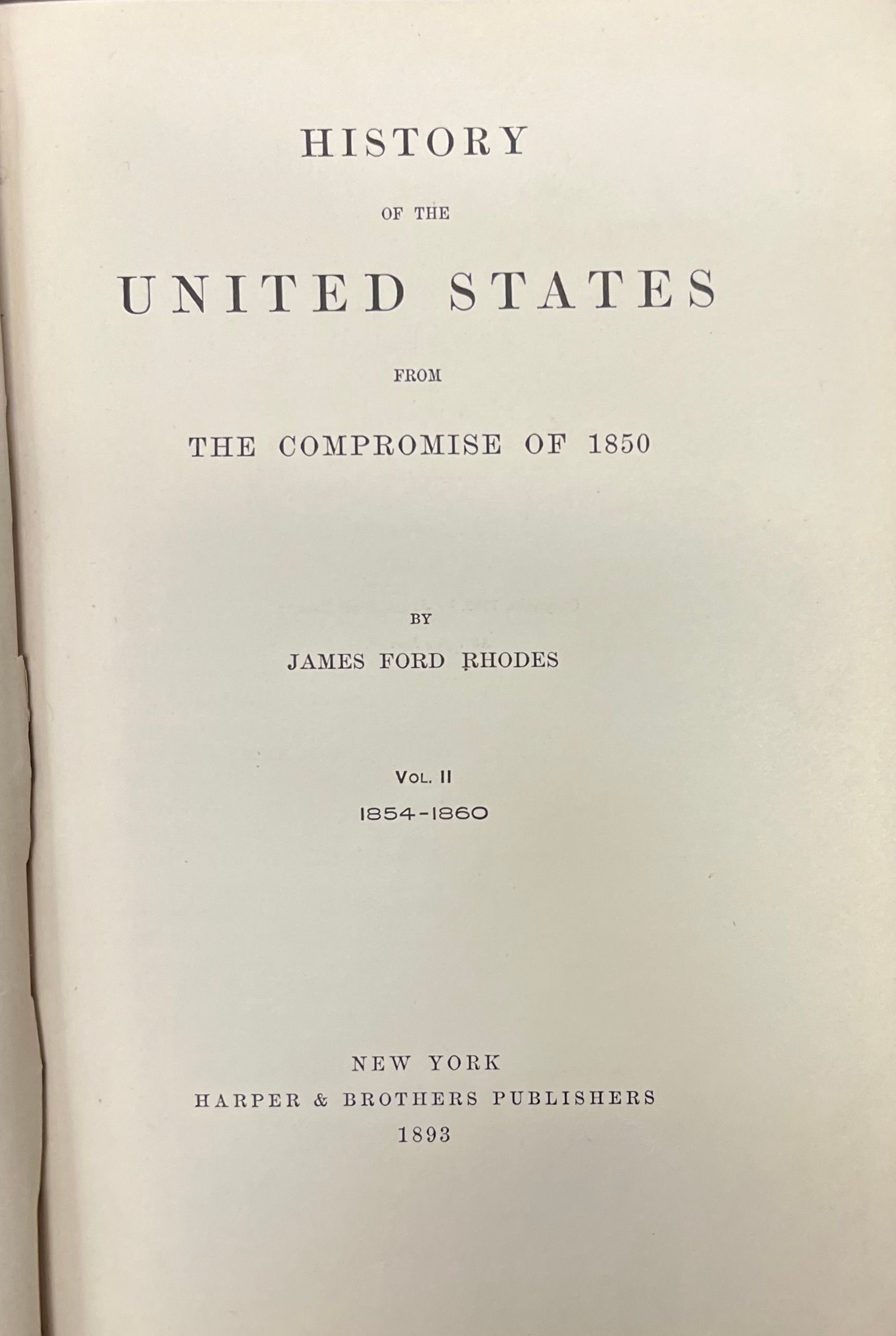 HISTORY

OF THE

UNITED STATES

FROM

THE COMPROMISE OF 1850

BY

JAMES FORD RHODES

VOL. II

1854-1860

NEW YORK

HARPER & BROTHERS PUBLISHERS

1893